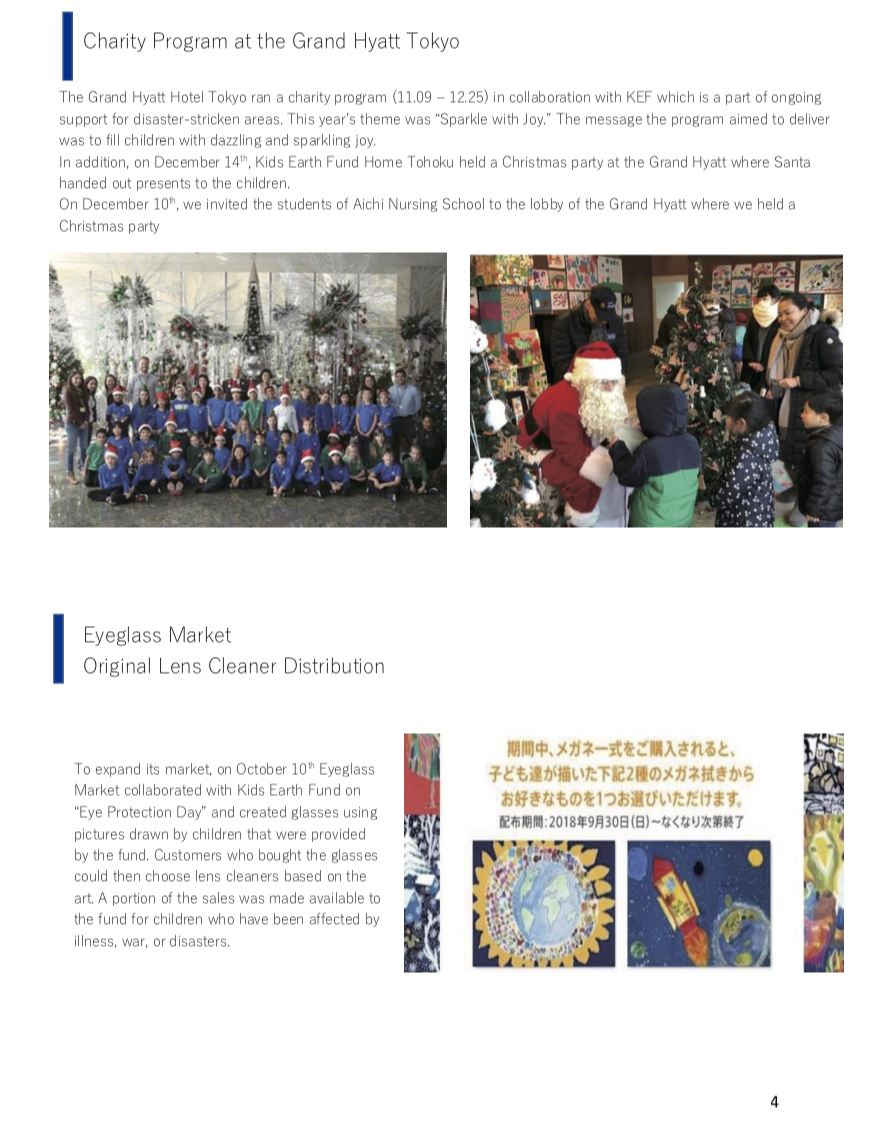 Charity Program at the Grand Hyatt Tokyo

The Grand Hyatt Hotel Tokyo ran a charity program (11.09 – 12.25) in collaboration with KEF which is a part of ongoing support for disaster-stricken areas. This year's theme was "Sparkle with Joy." The message the program aimed to deliver was to fill children with dazzling and sparkling joy.
In addition, on December 14$^{th}$, Kids Earth Fund Home Tohoku held a Christmas party at the Grand Hyatt where Santa handed out presents to the children.
On December 10$^{th}$, we invited the students of Aichi Nursing School to the lobby of the Grand Hyatt where we held a Christmas party

Eyeglass Market
Original Lens Cleaner Distribution

To expand its market, on October 10$^{th}$ Eyeglass Market collaborated with Kids Earth Fund on "Eye Protection Day" and created glasses using pictures drawn by children that were provided by the fund. Customers who bought the glasses could then choose lens cleaners based on the art. A portion of the sales was made available to the fund for children who have been affected by illness, war, or disasters.

期間中、メガネ一式をご購入されると、
子ども達が描いた下記2種のメガネ拭きから
お好きなものを1つお選びいただけます。
配布期間：2018年9月30日(日)～なくなり次第終了

4